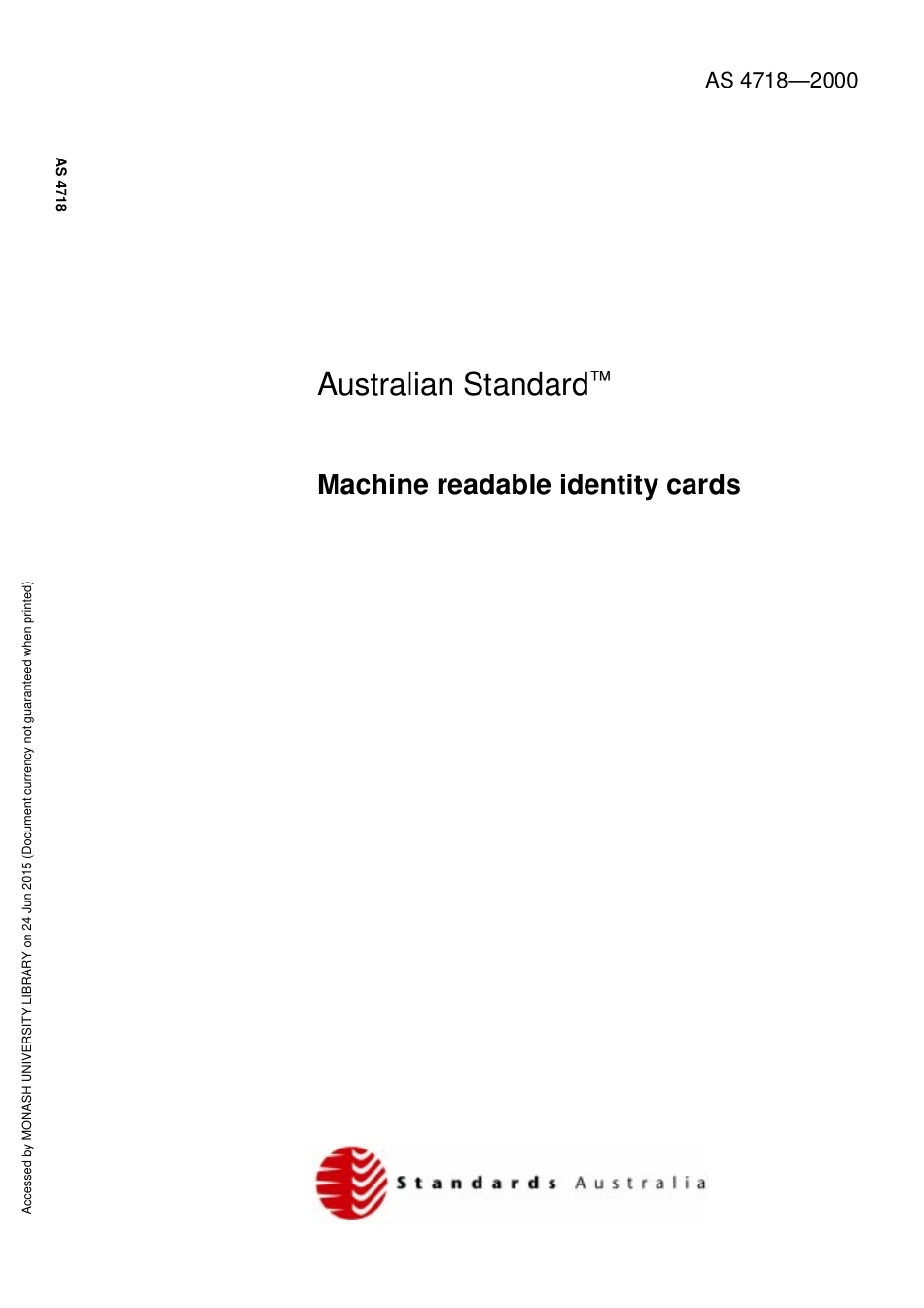 AS 4718—2000

AS 4718

Australian Standard™

Machine readable identity cards

Accessed by MONASH UNIVERSITY LIBRARY on 24 Jun 2015 (Document currency not guaranteed when printed)

Standards Australia